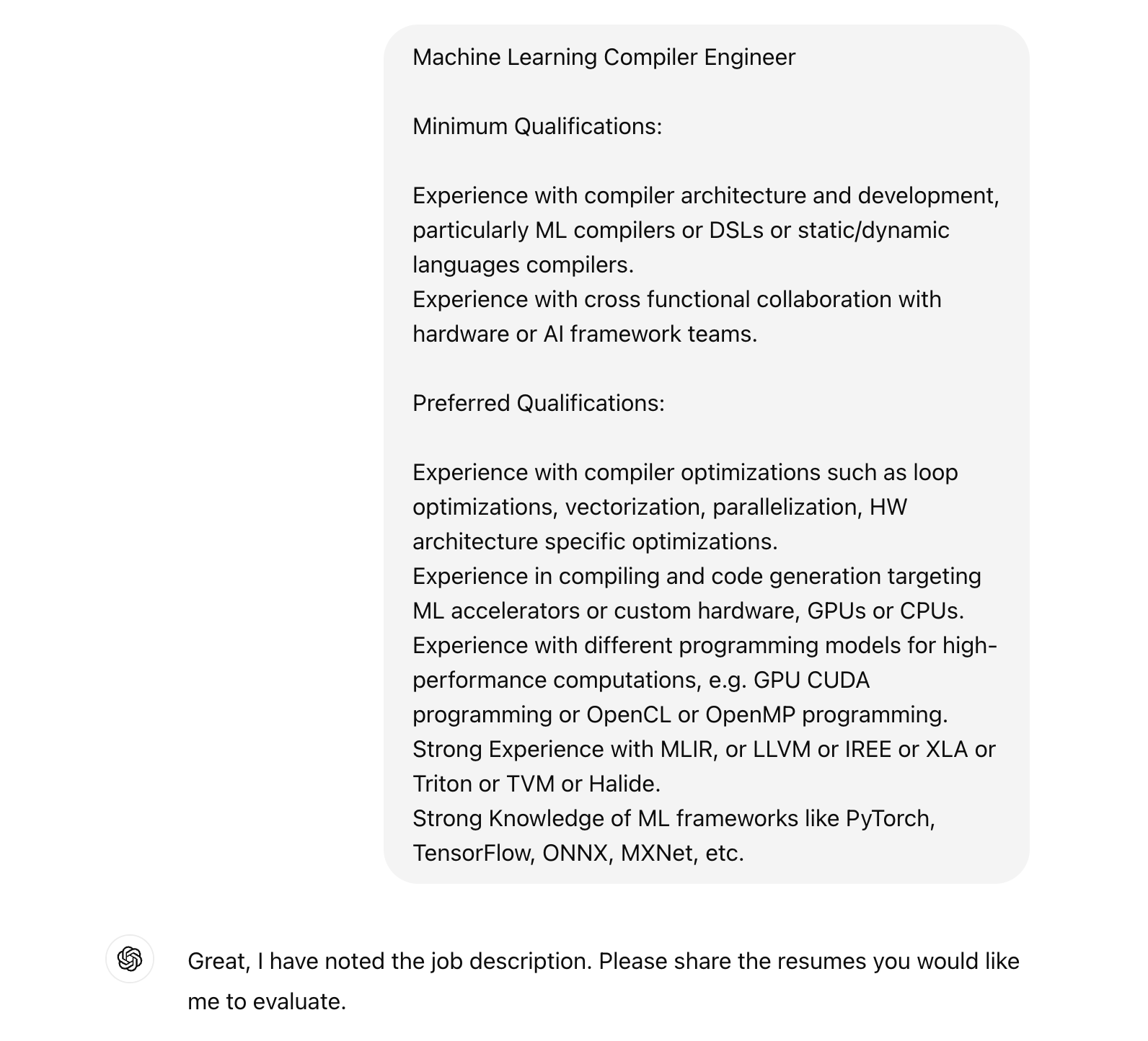 Machine Learning Compiler Engineer

Minimum Qualifications:

Experience with compiler architecture and development, particularly ML compilers or DSLs or static/dynamic languages compilers.
Experience with cross functional collaboration with hardware or AI framework teams.

Preferred Qualifications:

Experience with compiler optimizations such as loop optimizations, vectorization, parallelization, HW architecture specific optimizations.
Experience in compiling and code generation targeting ML accelerators or custom hardware, GPUs or CPUs.
Experience with different programming models for high-performance computations, e.g. GPU CUDA programming or OpenCL or OpenMP programming.
Strong Experience with MLIR, or LLVM or IREE or XLA or Triton or TVM or Halide.
Strong Knowledge of ML frameworks like PyTorch, TensorFlow, ONNX, MXNet, etc.

Great, I have noted the job description. Please share the resumes you would like me to evaluate.